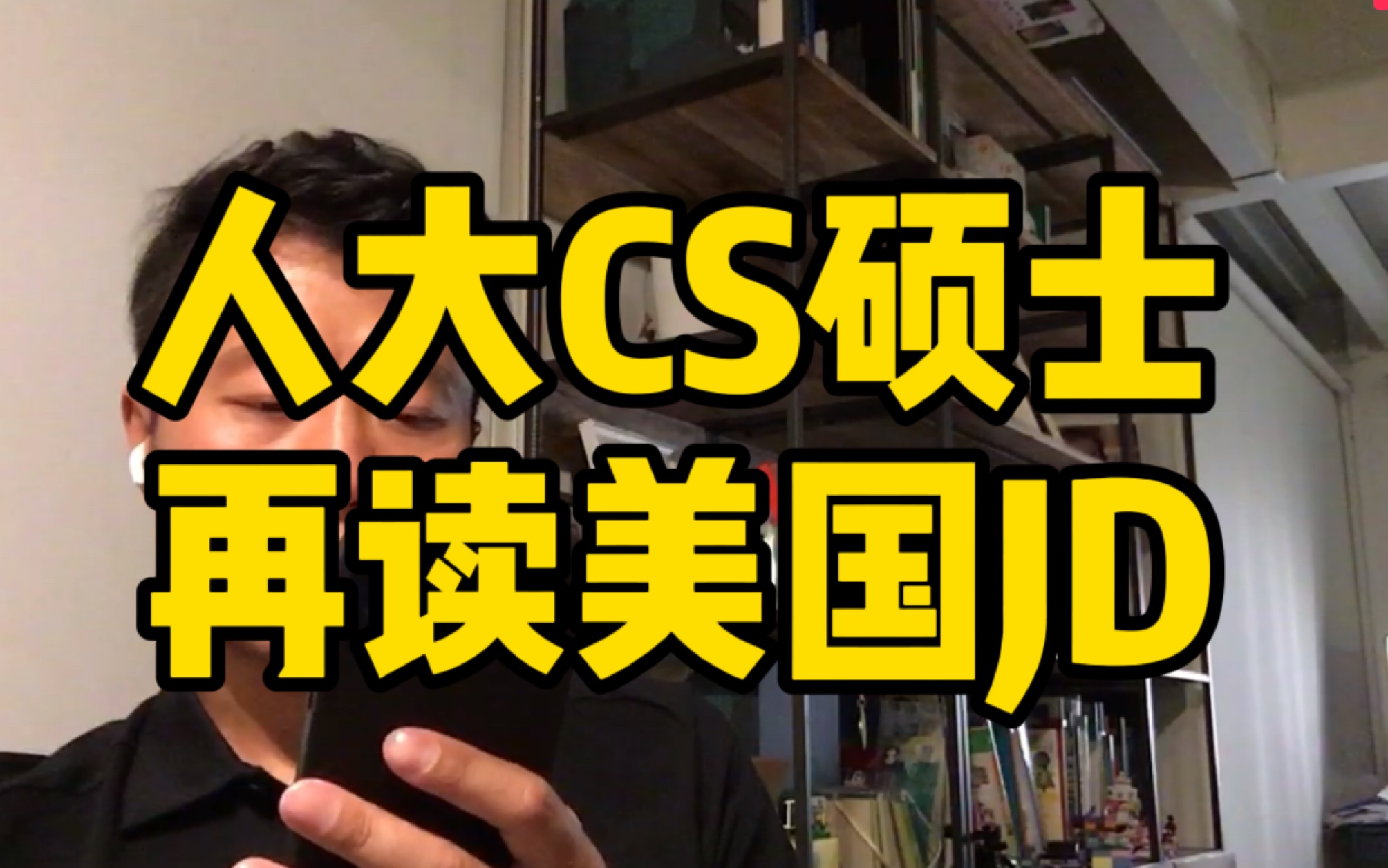 人大CS硕士
再读美国JD